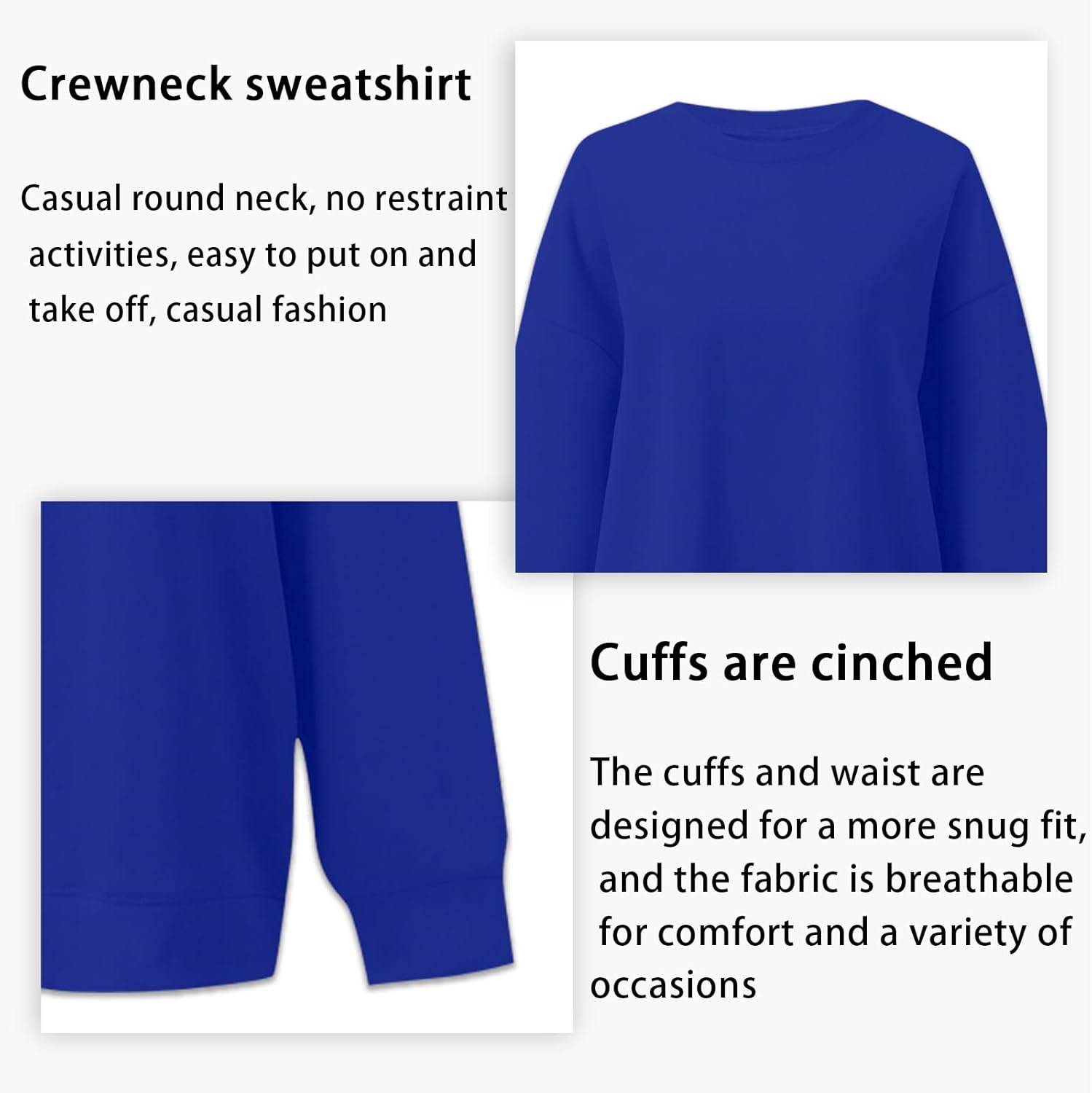 Crewneck sweatshirt

Casual round neck, no restraint activities, easy to put on and take off, casual fashion

Cuffs are cinched

The cuffs and waist are designed for a more snug fit, and the fabric is breathable for comfort and a variety of occasions